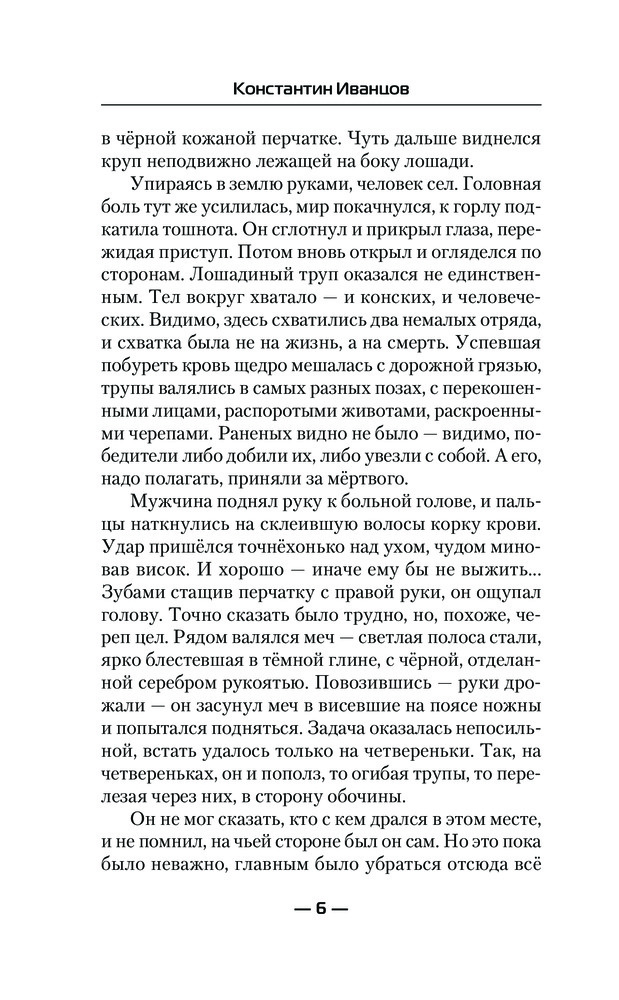 Константин Иванцов

в чёрной кожаной перчатке. Чуть дальше виднелся круп неподвижно лежащей на боку лошади.

Упираясь в землю руками, человек сел. Головная боль тут же усилилась, мир покачнулся, к горлу подкатила тошнота. Он сглотнул и прикрыл глаза, пережидая приступ. Потом вновь открыл и огляделся по сторонам. Лошадиный труп оказался не единственным. Тел вокруг хватало — и конских, и человеческих. Видимо, здесь схватились два немалых отряда, и схватка была не на жизнь, а на смерть. Успевшая побуреть кровь щедро мешалась с дорожной грязью, трупы валялись в самых разных позах, с перекошенными лицами, распоротыми животами, раскроенными черепами. Раненых видно не было — видимо, победители либо добили их, либо увезли с собой. А его, надо полагать, приняли за мёртвого.

Мужчина поднял руку к больной голове, и пальцы наткнулись на склеившую волосы корку крови. Удар пришёлся точнёхонько над ухом, чудом миновав висок. И хорошо — иначе ему бы не выжить... Зубами стащив перчатку с правой руки, он ощупал голову. Точно сказать было трудно, но, похоже, череп цел. Рядом валялся меч — светлая полоса стали, ярко блестевшая в тёмной глине, с чёрной, отделанной серебром рукоятью. Повозившись — руки дрожали — он засунул меч в висевшие на поясе ножны и попытался подняться. Задача оказалась непосильной, встать удалось только на четвереньки. Так, на четвереньках, он и пополз, то огибая трупы, то перелезая через них, в сторону обочины.

Он не мог сказать, кто с кем дрался в этом месте, и не помнил, на чьей стороне был он сам. Но это пока было неважно, главным было убраться отсюда всё

— 6 —